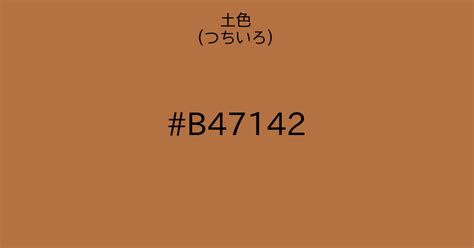 土色
(つちいろ)

#B47142